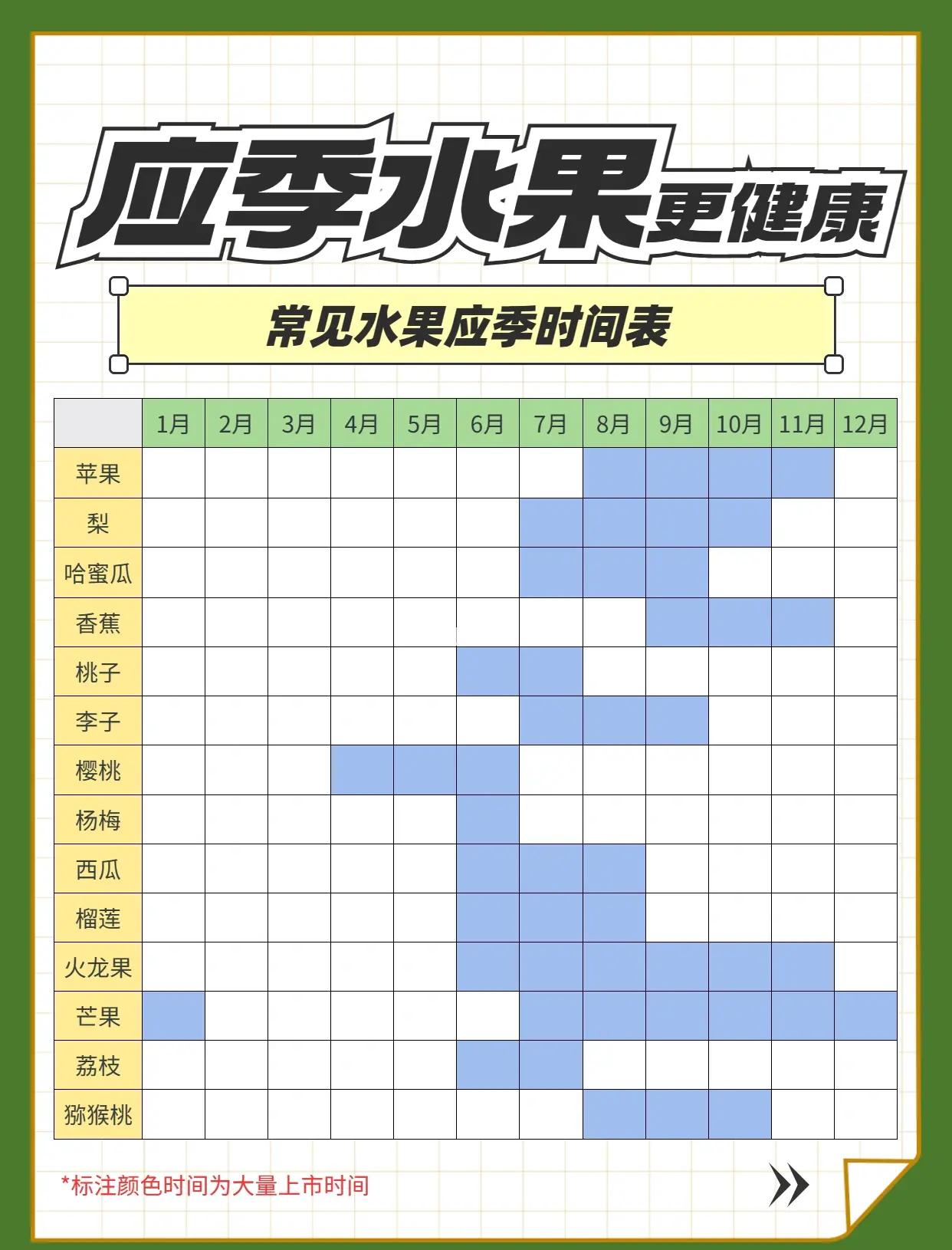 应季水果更健康

常见水果应季时间表

| | 1月 | 2月 | 3月 | 4月 | 5月 | 6月 | 7月 | 8月 | 9月 | 10月 | 11月 | 12月 |
|---|---|---|---|---|---|---|---|---|---|---|---|---|
| 苹果 | | | | | | | | | | | | |
| 梨 | | | | | | | | | | | | |
| 哈蜜瓜 | | | | | | | | | | | | |
| 香蕉 | | | | | | | | | | | | |
| 桃子 | | | | | | | | | | | | |
| 李子 | | | | | | | | | | | | |
| 樱桃 | | | | | | | | | | | | |
| 杨梅 | | | | | | | | | | | | |
| 西瓜 | | | | | | | | | | | | |
| 榴莲 | | | | | | | | | | | | |
| 火龙果 | | | | | | | | | | | | |
| 芒果 | | | | | | | | | | | | |
| 荔枝 | | | | | | | | | | | | |
| 猕猴桃 | | | | | | | | | | | | |

*标注颜色时间为大量上市时间